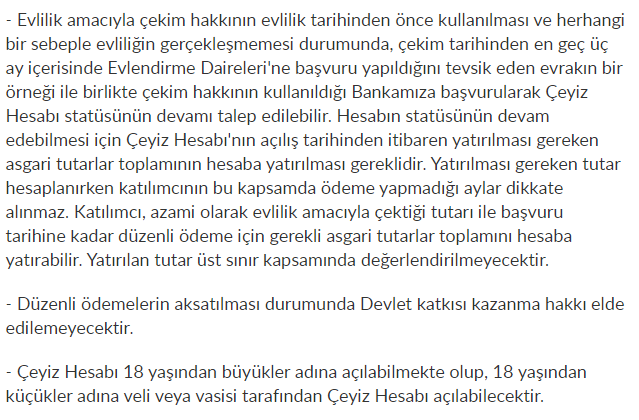 - Evlilik amacıyla çekim hakkının evlilik tarihinden önce kullanılması ve herhangi bir sebeple evliliğin gerçekleşmemesi durumunda, çekim tarihinden en geç üç ay içerisinde Evlendirme Daireleri'ne başvuru yapıldığını tevsik eden evrakın bir örneği ile birlikte çekim hakkının kullanıldığı Bankamıza başvurularak Çeyiz Hesabı statüsünün devamı talep edilebilir. Hesabın statüsünün devam edebilmesi için Çeyiz Hesabı'nın açılış tarihinden itibaren yatırılması gereken asgari tutarlar toplamının hesaba yatırılması gereklidir. Yatırılması gereken tutar hesaplanırken katılımcının bu kapsamda ödeme yapmadığı aylar dikkate alınmaz. Katılımcı, azami olarak evlilik amacıyla çektiği tutarı ile başvuru tarihine kadar düzenli ödeme için gerekli asgari tutarlar toplamını hesaba yatırabilir. Yatırılan tutar üst sınır kapsamında değerlendirilmeyecektir.

- Düzenli ödemelerin aksatılması durumunda Devlet katkısı kazanma hakkı elde edilemeyecektir.

- Çeyiz Hesabı 18 yaşından büyükler adına açılabilmekte olup, 18 yaşından küçükler adına veli veya vasisi tarafından Çeyiz Hesabı açılabilecektir.